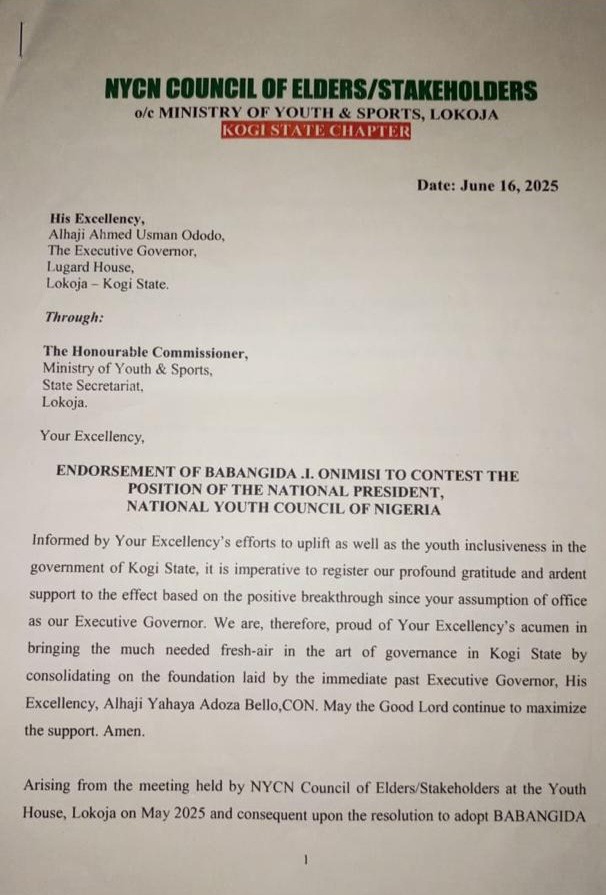 NYCN COUNCIL OF ELDERS/STAKEHOLDERS
o/c MINISTRY OF YOUTH & SPORTS, LOKOJA
KOGI STATE CHAPTER

Date: June 16, 2025

His Excellency,
Alhaji Ahmed Usman Ododo,
The Executive Governor,
Lugard House,
Lokoja – Kogi State.

Through:

The Honourable Commissioner,
Ministry of Youth & Sports,
State Secretariat,
Lokoja.

Your Excellency,

ENDORSEMENT OF BABANGIDA .I. ONIMISI TO CONTEST THE POSITION OF THE NATIONAL PRESIDENT, NATIONAL YOUTH COUNCIL OF NIGERIA

Informed by Your Excellency's efforts to uplift as well as the youth inclusiveness in the government of Kogi State, it is imperative to register our profound gratitude and ardent support to the effect based on the positive breakthrough since your assumption of office as our Executive Governor. We are, therefore, proud of Your Excellency's acumen in bringing the much needed fresh-air in the art of governance in Kogi State by consolidating on the foundation laid by the immediate past Executive Governor, His Excellency, Alhaji Yahaya Adoza Bello,CON. May the Good Lord continue to maximize the support. Amen.

Arising from the meeting held by NYCN Council of Elders/Stakeholders at the Youth House, Lokoja on May 2025 and consequent upon the resolution to adopt BABANGIDA

1